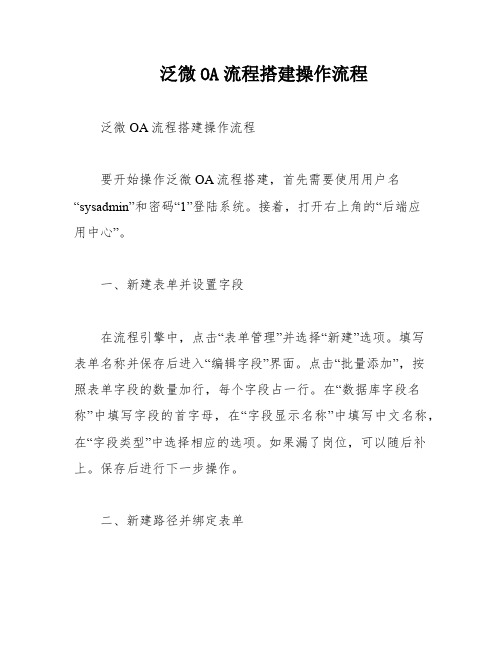 泛微OA流程搭建操作流程

泛微OA流程搭建操作流程

要开始操作泛微OA流程搭建，首先需要使用用户名“sysadmin”和密码“1”登陆系统。接着，打开右上角的“后端应用中心”。

一、新建表单并设置字段

在流程引擎中，点击“表单管理”并选择“新建”选项。填写表单名称并保存后进入“编辑字段”界面。点击“批量添加”，按照表单字段的数量加行，每个字段占一行。在“数据库字段名称”中填写字段的首字母，在“字段显示名称”中填写中文名称，在“字段类型”中选择相应的选项。如果漏了岗位，可以随后补上。保存后进行下一步操作。

二、新建路径并绑定表单